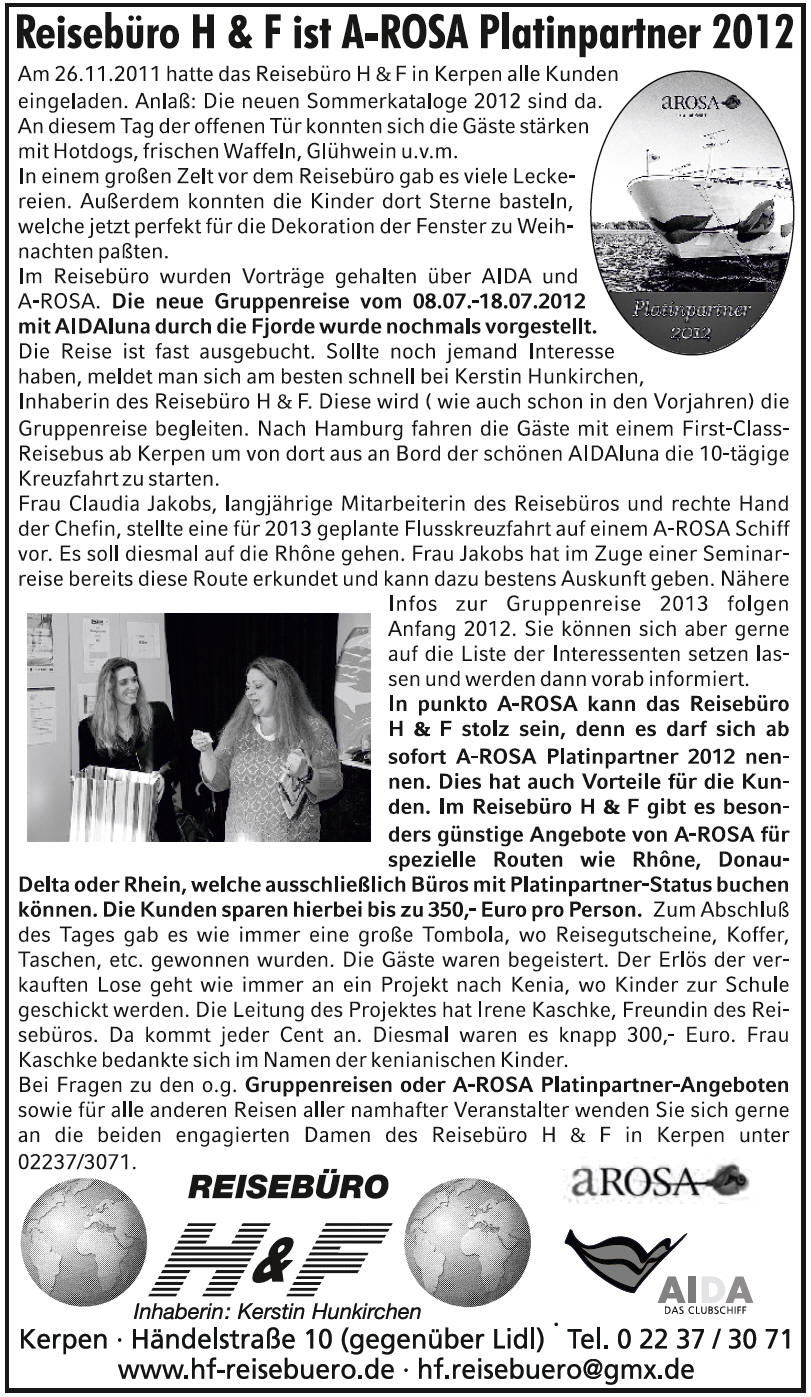 Reisebüro H & F ist A-ROSA Platinpartner 2012

Am 26.11.2011 hatte das Reisebüro H & F in Kerpen alle Kunden eingeladen. Anlaß: Die neuen Sommerkataloge 2012 sind da. An diesem Tag der offenen Tür konnten sich die Gäste stärken mit Hotdogs, frischen Waffeln, Glühwein u.v.m.
In einem großen Zelt vor dem Reisebüro gab es viele Leckereien. Außerdem konnten die Kinder dort Sterne basteln, welche jetzt perfekt für die Dekoration der Fenster zu Weihnachten paßten.
Im Reisebüro wurden Vorträge gehalten über AIDA und A-ROSA. Die neue Gruppenreise vom 08.07.-18.07.2012 mit AIDAluna durch die Fjorde wurde nochmals vorgestellt. Die Reise ist fast ausgebucht. Sollte noch jemand Interesse haben, meldet man sich am besten schnell bei Kerstin Hunkirchen, Inhaberin des Reisebüro H & F. Diese wird ( wie auch schon in den Vorjahren) die Gruppenreise begleiten. Nach Hamburg fahren die Gäste mit einem First-Class-Reisebus ab Kerpen um von dort aus an Bord der schönen AIDAluna die 10-tägige Kreuzfahrt zu starten.
Frau Claudia Jakobs, langjährige Mitarbeiterin des Reisebüros und rechte Hand der Chefin, stellte eine für 2013 geplante Flusskreuzfahrt auf einem A-ROSA Schiff vor. Es soll diesmal auf die Rhône gehen. Frau Jakobs hat im Zuge einer Seminarreise bereits diese Route erkundet und kann dazu bestens Auskunft geben. Nähere Infos zur Gruppenreise 2013 folgen Anfang 2012. Sie können sich aber gerne auf die Liste der Interessenten setzen lassen und werden dann vorab informiert.
In punkto A-ROSA kann das Reisebüro H & F stolz sein, denn es darf sich ab sofort A-ROSA Platinpartner 2012 nennen. Dies hat auch Vorteile für die Kunden. Im Reisebüro H & F gibt es besonders günstige Angebote von A-ROSA für spezielle Routen wie Rhône, Donau-Delta oder Rhein, welche ausschließlich Büros mit Platinpartner-Status buchen können. Die Kunden sparen hierbei bis zu 350,- Euro pro Person. Zum Abschluß des Tages gab es wie immer eine große Tombola, wo Reisegutscheine, Koffer, Taschen, etc. gewonnen wurden. Die Gäste waren begeistert. Der Erlös der verkauften Lose geht wie immer an ein Projekt nach Kenia, wo Kinder zur Schule geschickt werden. Die Leitung des Projektes hat Irene Kaschke, Freundin des Reisebüros. Da kommt jeder Cent an. Diesmal waren es knapp 300,- Euro. Frau Kaschke bedankte sich im Namen der kenianischen Kinder.
Bei Fragen zu den o.g. Gruppenreisen oder A-ROSA Platinpartner-Angeboten sowie für alle anderen Reisen aller namhafter Veranstalter wenden Sie sich gerne an die beiden engagierten Damen des Reisebüro H & F in Kerpen unter 02237/3071.

aROSA
Platinpartner 2012

REISEBÜRO
H&F
Inhaberin: Kerstin Hunkirchen

aROSA
AIDA
DAS CLUBSCHIFF

Kerpen · Händelstraße 10 (gegenüber Lidl) · Tel. 0 22 37 / 30 71
www.hf-reisebuero.de · hf.reisebuero@gmx.de